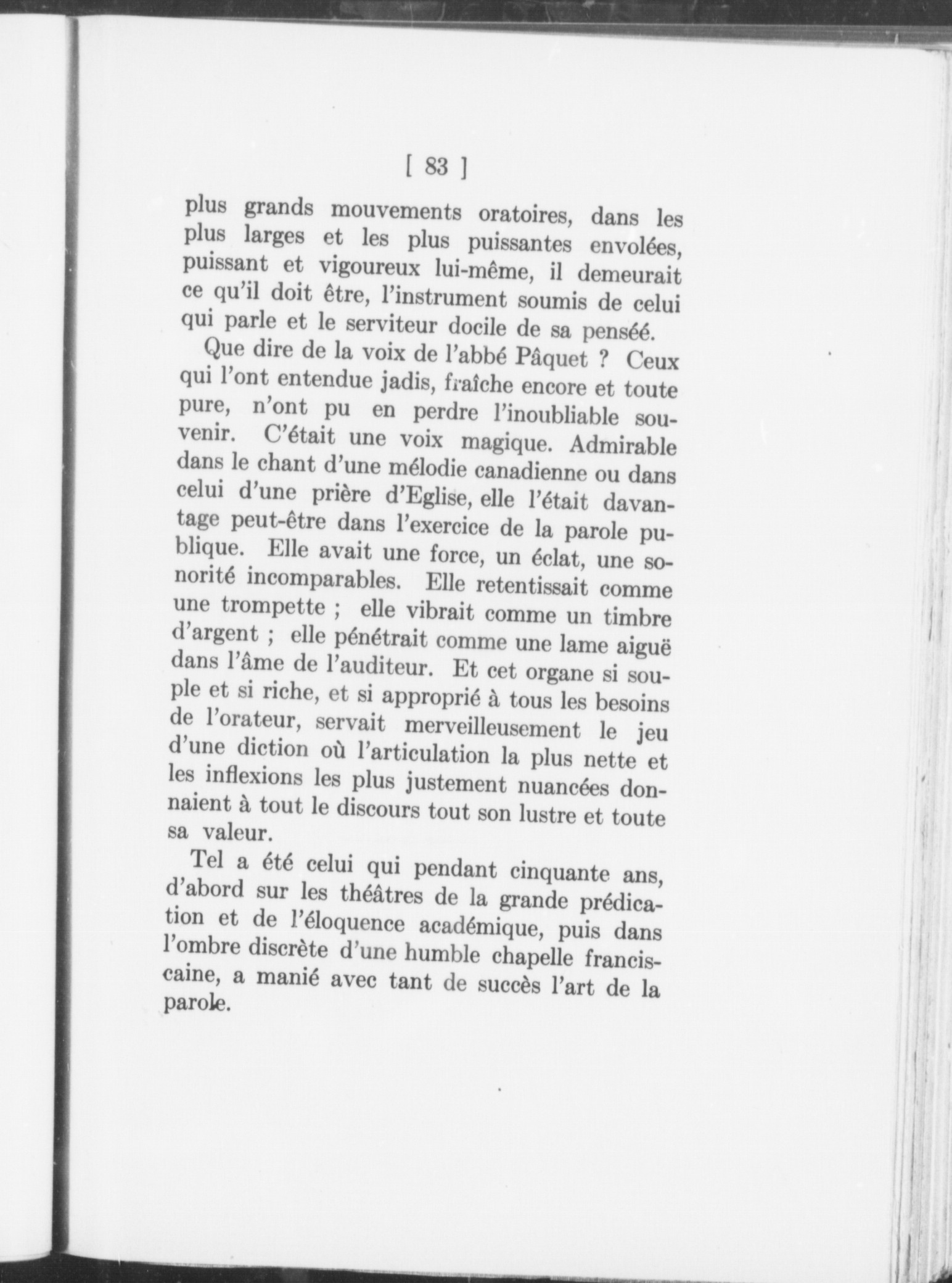 [ 83 ]

plus grands mouvements oratoires, dans les plus larges et les plus puissantes envolées, puissant et vigoureux lui-même, il demeurait ce qu'il doit être, l'instrument soumis de celui qui parle et le serviteur docile de sa penséé.

Que dire de la voix de l'abbé Pâquet ? Ceux qui l'ont entendue jadis, fraîche encore et toute pure, n'ont pu en perdre l'inoubliable souvenir. C'était une voix magique. Admirable dans le chant d'une mélodie canadienne ou dans celui d'une prière d'Eglise, elle l'était davantage peut-être dans l'exercice de la parole publique. Elle avait une force, un éclat, une sonorité incomparables. Elle retentissait comme une trompette ; elle vibrait comme un timbre d'argent ; elle pénétrait comme une lame aiguë dans l'âme de l'auditeur. Et cet organe si souple et si riche, et si approprié à tous les besoins de l'orateur, servait merveilleusement le jeu d'une diction où l'articulation la plus nette et les inflexions les plus justement nuancées donnaient à tout le discours tout son lustre et toute sa valeur.

Tel a été celui qui pendant cinquante ans, d'abord sur les théâtres de la grande prédication et de l'éloquence académique, puis dans l'ombre discrète d'une humble chapelle franciscaine, a manié avec tant de succès l'art de la parole.